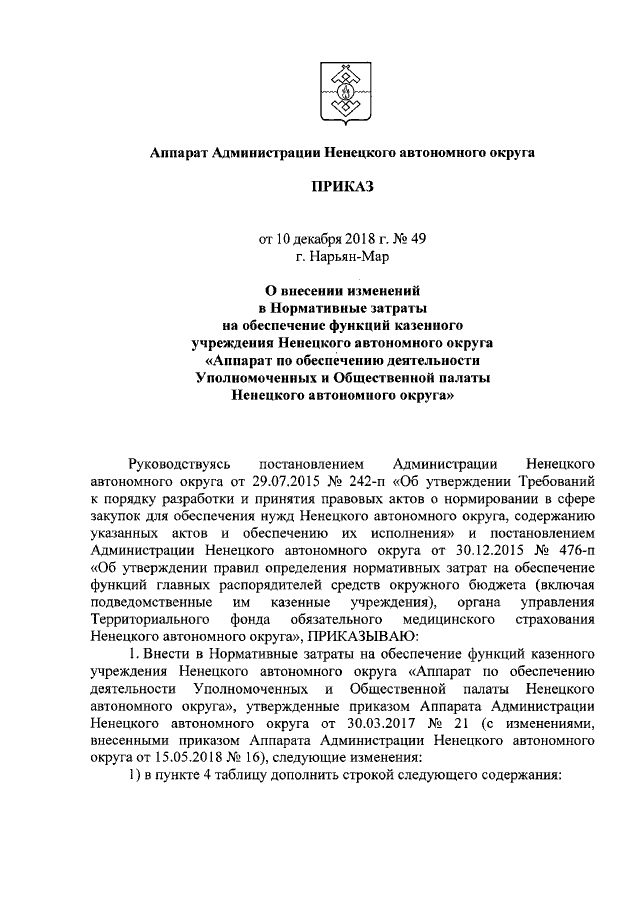 Аппарат Администрации Ненецкого автономного округа

ПРИКАЗ

от 10 декабря 2018 г. № 49
г. Нарьян-Мар

О внесении изменений
в Нормативные затраты
на обеспечение функций казенного
учреждения Ненецкого автономного округа
«Аппарат по обеспечению деятельности
Уполномоченных и Общественной палаты
Ненецкого автономного округа»

Руководствуясь постановлением Администрации Ненецкого автономного округа от 29.07.2015 № 242-п «Об утверждении Требований к порядку разработки и принятия правовых актов о нормировании в сфере закупок для обеспечения нужд Ненецкого автономного округа, содержанию указанных актов и обеспечению их исполнения» и постановлением Администрации Ненецкого автономного округа от 30.12.2015 № 476-п «Об утверждении правил определения нормативных затрат на обеспечение функций главных распорядителей средств окружного бюджета (включая подведомственные им казенные учреждения), органа управления Территориального фонда обязательного медицинского страхования Ненецкого автономного округа», ПРИКАЗЫВАЮ:

1. Внести в Нормативные затраты на обеспечение функций казенного учреждения Ненецкого автономного округа «Аппарат по обеспечению деятельности Уполномоченных и Общественной палаты Ненецкого автономного округа», утвержденные приказом Аппарата Администрации Ненецкого автономного округа от 30.03.2017 № 21 (с изменениями, внесенными приказом Аппарата Администрации Ненецкого автономного округа от 15.05.2018 № 16), следующие изменения:

1) в пункте 4 таблицу дополнить строкой следующего содержания: